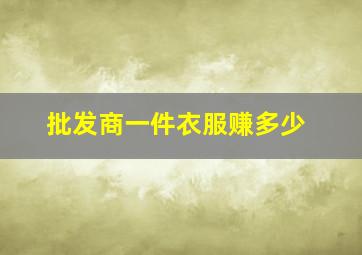 批发商一件衣服赚多少